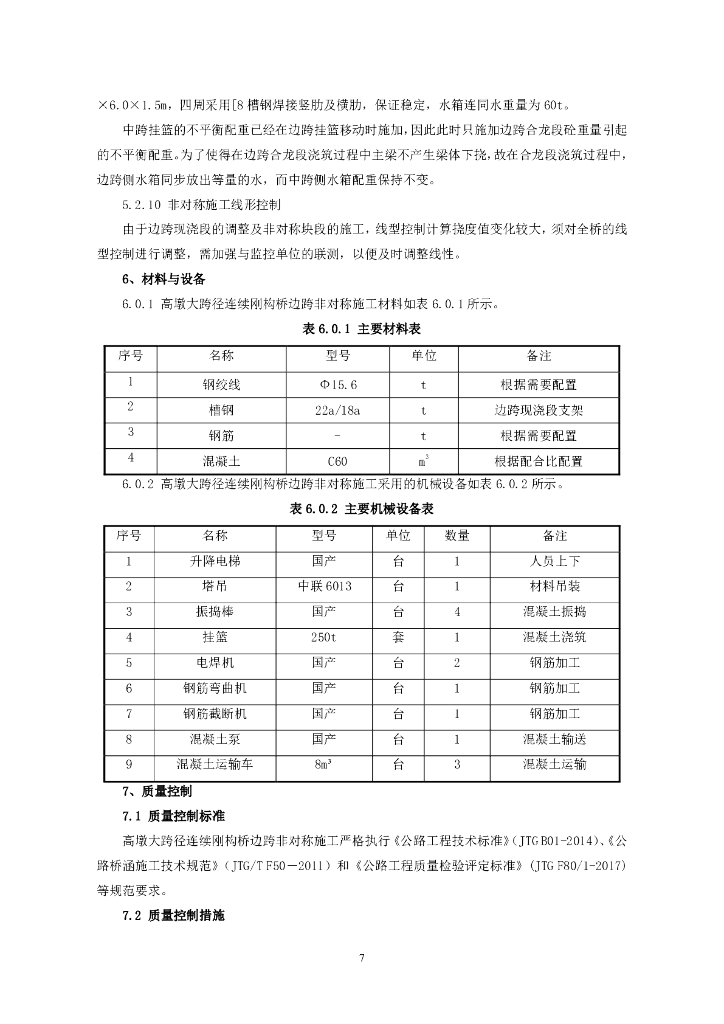 ×6.0×1.5m，四周采用[8槽钢焊接竖肋及横肋，保证稳定，水箱连同水重量为60t。

中跨挂篮的不平衡配重已经在边跨挂篮移动时施加，因此此时只施加边跨合龙段砼重量引起的不平衡配重。为了使得在边跨合龙段浇筑过程中主梁不产生梁体下挠，故在合龙段浇筑过程中，边跨侧水箱同步放出等量的水，而中跨侧水箱配重保持不变。

5.2.10 非对称施工线形控制

由于边跨现浇段的调整及非对称块段的施工，线型控制计算挠度值变化较大，须对全桥的线型控制进行调整，需加强与监控单位的联测，以便及时调整线性。

6、材料与设备

6.0.1 高墩大跨径连续刚构桥边跨非对称施工材料如表6.0.1所示。

表6.0.1 主要材料表

| 序号 | 名称 | 型号 | 单位 | 备注 |
|---|---|---|---|---|
| 1 | 钢绞线 | Φ15.6 | t | 根据需要配置 |
| 2 | 槽钢 | 22a/18a | t | 边跨现浇段支架 |
| 3 | 钢筋 | - | t | 根据需要配置 |
| 4 | 混凝土 | C60 | $m^3$ | 根据配合比配置 |

6.0.2 高墩大跨径连续刚构桥边跨非对称施工采用的机械设备如表6.0.2所示。

表6.0.2 主要机械设备表

| 序号 | 名称 | 型号 | 单位 | 数量 | 备注 |
|---|---|---|---|---|---|
| 1 | 升降电梯 | 国产 | 台 | 1 | 人员上下 |
| 2 | 塔吊 | 中联6013 | 台 | 1 | 材料吊装 |
| 3 | 振捣棒 | 国产 | 台 | 4 | 混凝土振捣 |
| 4 | 挂篮 | 250t | 套 | 1 | 混凝土浇筑 |
| 5 | 电焊机 | 国产 | 台 | 2 | 钢筋加工 |
| 6 | 钢筋弯曲机 | 国产 | 台 | 1 | 钢筋加工 |
| 7 | 钢筋截断机 | 国产 | 台 | 1 | 钢筋加工 |
| 8 | 混凝土泵 | 国产 | 台 | 1 | 混凝土输送 |
| 9 | 混凝土运输车 | $8m^3$ | 台 | 3 | 混凝土运输 |

7、质量控制

7.1 质量控制标准

高墩大跨径连续刚构桥边跨非对称施工严格执行《公路工程技术标准》(JTG B01-2014)、《公路桥涵施工技术规范》(JTG/T F50－2011)和《公路工程质量检验评定标准》(JTG F80/1-2017)等规范要求。

7.2 质量控制措施

7